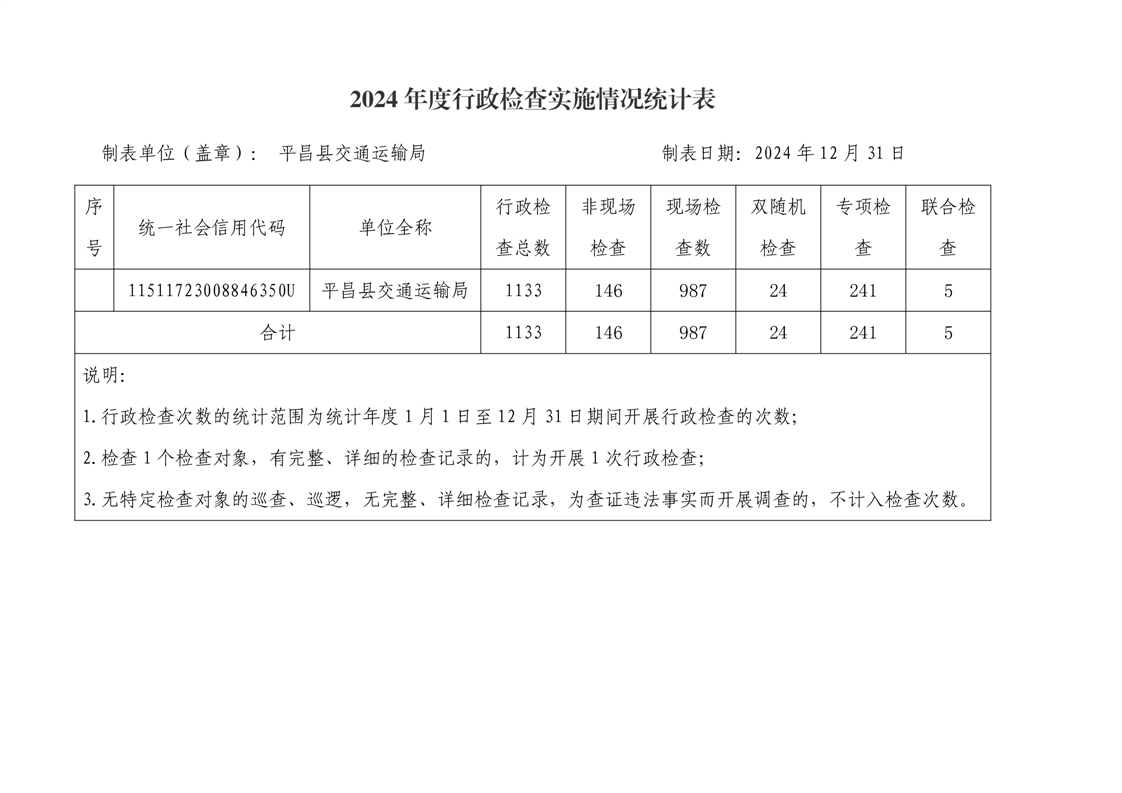 2024年度行政检查实施情况统计表

制表单位（盖章）： 平昌县交通运输局　　　　制表日期：2024年12月31日

| 序号 | 统一社会信用代码 | 单位全称 | 行政检查总数 | 非现场检查 | 现场检查数 | 双随机检查 | 专项检查 | 联合检查 |
|---|---|---|---|---|---|---|---|---|
| | 11511723008846350U | 平昌县交通运输局 | 1133 | 146 | 987 | 24 | 241 | 5 |
| 合计 | | | 1133 | 146 | 987 | 24 | 241 | 5 |

说明：

1.行政检查次数的统计范围为统计年度1月1日至12月31日期间开展行政检查的次数；

2.检查1个检查对象，有完整、详细的检查记录的，计为开展1次行政检查；

3.无特定检查对象的巡查、巡逻，无完整、详细检查记录，为查证违法事实而开展调查的，不计入检查次数。